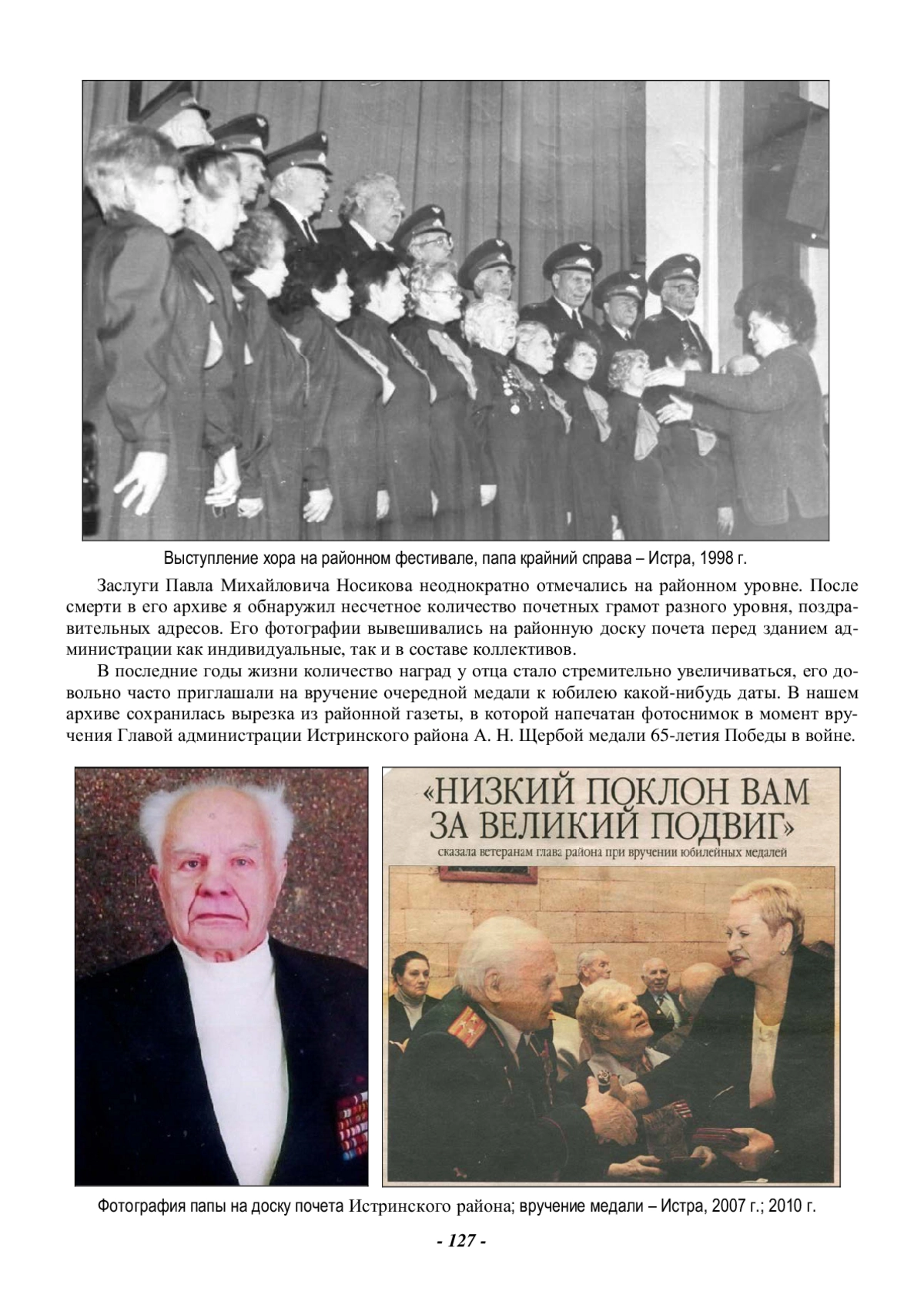 Выступление хора на районном фестивале, папа крайний справа – Истра, 1998 г.

Заслуги Павла Михайловича Носикова неоднократно отмечались на районном уровне. После смерти в его архиве я обнаружил несчетное количество почетных грамот разного уровня, поздравительных адресов. Его фотографии вывешивались на районную доску почета перед зданием администрации как индивидуальные, так и в составе коллективов.

В последние годы жизни количество наград у отца стало стремительно увеличиваться, его довольно часто приглашали на вручение очередной медали к юбилею какой-нибудь даты. В нашем архиве сохранилась вырезка из районной газеты, в которой напечатан фотоснимок в момент вручения Главой администрации Истринского района А. Н. Щербой медали 65-летия Победы в войне.

«НИЗКИЙ ПОКЛОН ВАМ ЗА ВЕЛИКИЙ ПОДВИГ»

сказала ветеранам глава района при вручении юбилейных медалей

Фотография папы на доску почета Истринского района; вручение медали – Истра, 2007 г.; 2010 г.

- 127 -